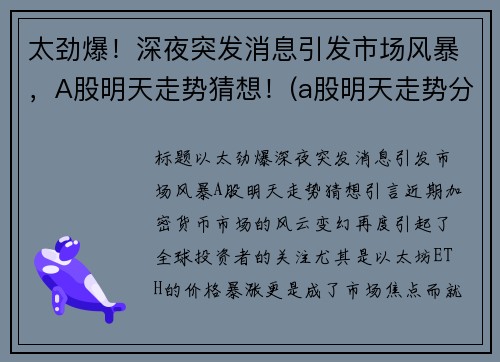 太劲爆！深夜突发消息引发市场风暴，A股明天走势猜想！(a股明天走势分

标题以太劲爆深夜突发消息引发市场风暴A股明天走势猜想引言近期加密货币市场的风云变幻再度引起了全球投资者的关注尤其是以太坊ETH的价格暴涨更是成了市场焦点而就